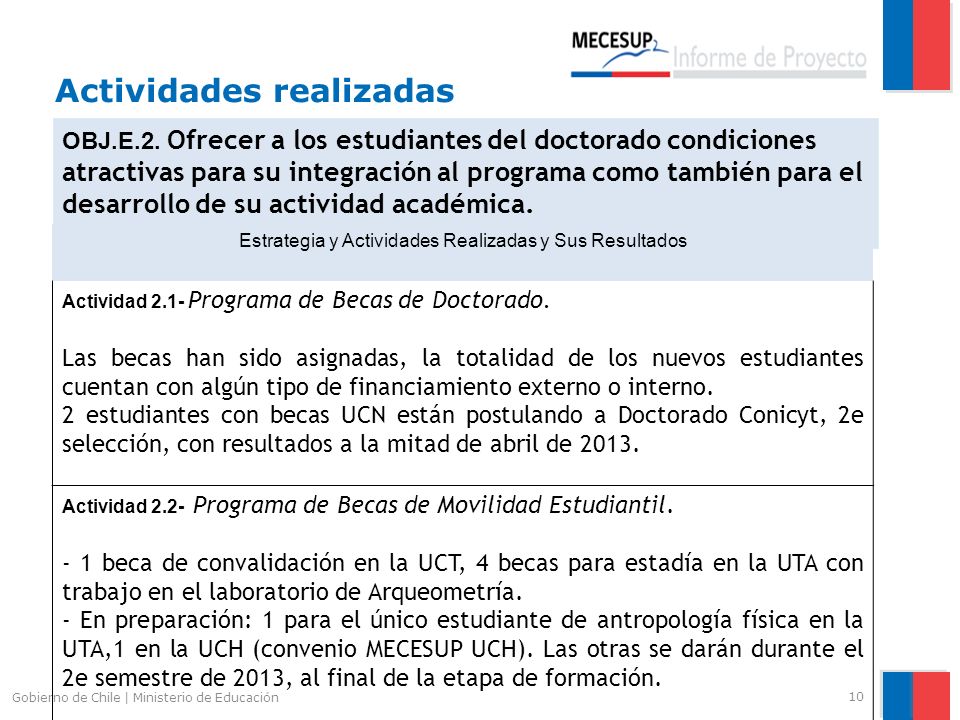 MECESUP2 Informe de Proyecto

Actividades realizadas

OBJ.E.2. Ofrecer a los estudiantes del doctorado condiciones atractivas para su integración al programa como también para el desarrollo de su actividad académica.

Estrategia y Actividades Realizadas y Sus Resultados

Actividad 2.1- Programa de Becas de Doctorado.

Las becas han sido asignadas, la totalidad de los nuevos estudiantes cuentan con algún tipo de financiamiento externo o interno.
2 estudiantes con becas UCN están postulando a Doctorado Conicyt, 2e selección, con resultados a la mitad de abril de 2013.

Actividad 2.2- Programa de Becas de Movilidad Estudiantil.

- 1 beca de convalidación en la UCT, 4 becas para estadía en la UTA con trabajo en el laboratorio de Arqueometría.
- En preparación: 1 para el único estudiante de antropología física en la UTA,1 en la UCH (convenio MECESUP UCH). Las otras se darán durante el 2e semestre de 2013, al final de la etapa de formación.

Gobierno de Chile | Ministerio de Educación

10